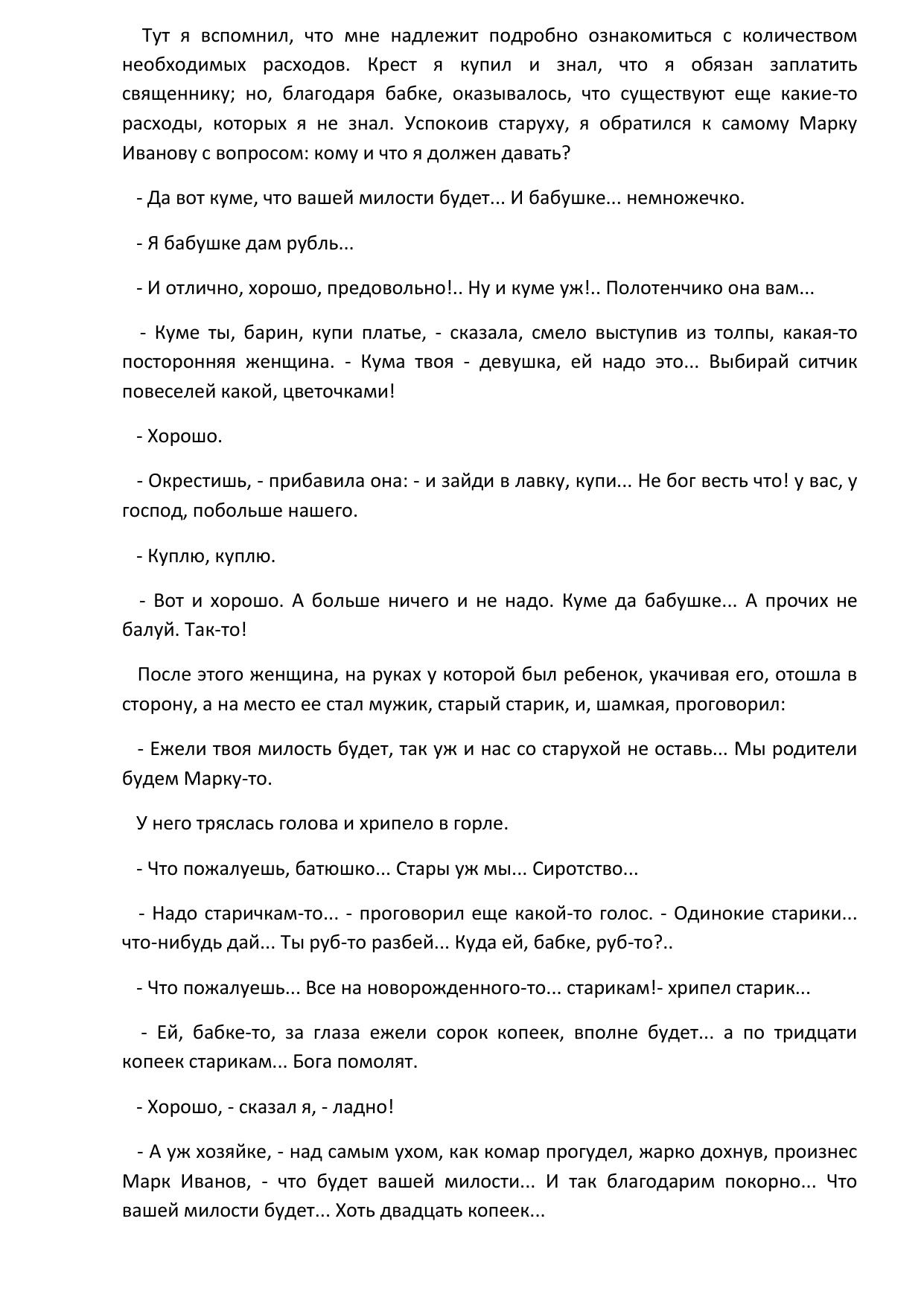 Тут я вспомнил, что мне надлежит подробно ознакомиться с количеством необходимых расходов. Крест я купил и знал, что я обязан заплатить священнику; но, благодаря бабке, оказывалось, что существуют еще какие-то расходы, которых я не знал. Успокоив старуху, я обратился к самому Марку Иванову с вопросом: кому и что я должен давать?

- Да вот куме, что вашей милости будет... И бабушке... немножечко.

- Я бабушке дам рубль...

- И отлично, хорошо, предовольно!.. Ну и куме уж!.. Полотенчико она вам...

- Куме ты, барин, купи платье, - сказала, смело выступив из толпы, какая-то посторонняя женщина. - Кума твоя - девушка, ей надо это... Выбирай ситчик повеселей какой, цветочками!

- Хорошо.

- Окрестишь, - прибавила она: - и зайди в лавку, купи... Не бог весть что! у вас, у господ, побольше нашего.

- Куплю, куплю.

- Вот и хорошо. А больше ничего и не надо. Куме да бабушке... А прочих не балуй. Так-то!

После этого женщина, на руках у которой был ребенок, укачивая его, отошла в сторону, а на место ее стал мужик, старый старик, и, шамкая, проговорил:

- Ежели твоя милость будет, так уж и нас со старухой не оставь... Мы родители будем Марку-то.

У него тряслась голова и хрипело в горле.

- Что пожалуешь, батюшко... Стары уж мы... Сиротство...

- Надо старичкам-то... - проговорил еще какой-то голос. - Одинокие старики... что-нибудь дай... Ты руб-то разбей... Куда ей, бабке, руб-то?..

- Что пожалуешь... Все на новорожденного-то... старикам!- хрипел старик...

- Ей, бабке-то, за глаза ежели сорок копеек, вполне будет... а по тридцати копеек старикам... Бога помолят.

- Хорошо, - сказал я, - ладно!

- А уж хозяйке, - над самым ухом, как комар прогудел, жарко дохнув, произнес Марк Иванов, - что будет вашей милости... И так благодарим покорно... Что вашей милости будет... Хоть двадцать копеек...